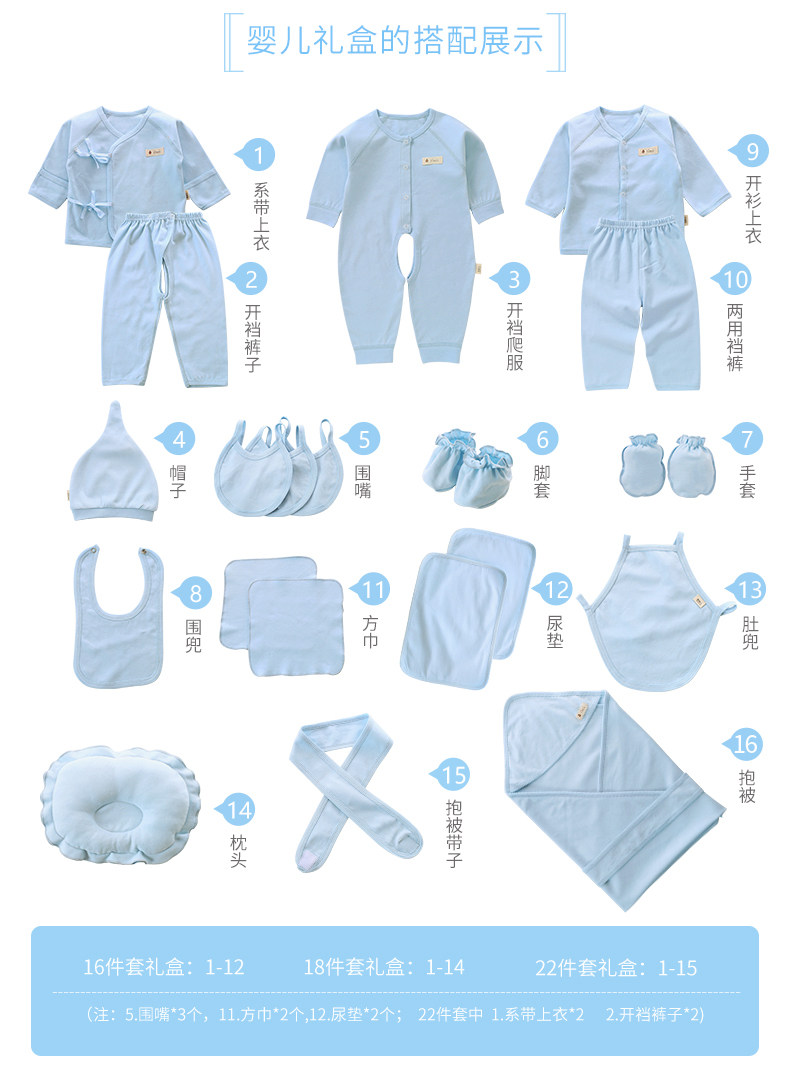 婴儿礼盒的搭配展示

1
系带上衣

2
开裆裤子

3
开裆爬服

9
开衫上衣

10
两用裆裤

4
帽子

5
围嘴

6
脚套

7
手套

8
围兜

11
方巾

12
尿垫

13
肚兜

14
枕头

15
抱被带子

16
抱被

16件套礼盒：1-12 18件套礼盒：1-14 22件套礼盒：1-15

（注：5.围嘴*3个，11.方巾*2个,12.尿垫*2个； 22件套中 1.系带上衣*2 2.开裆裤子*2)